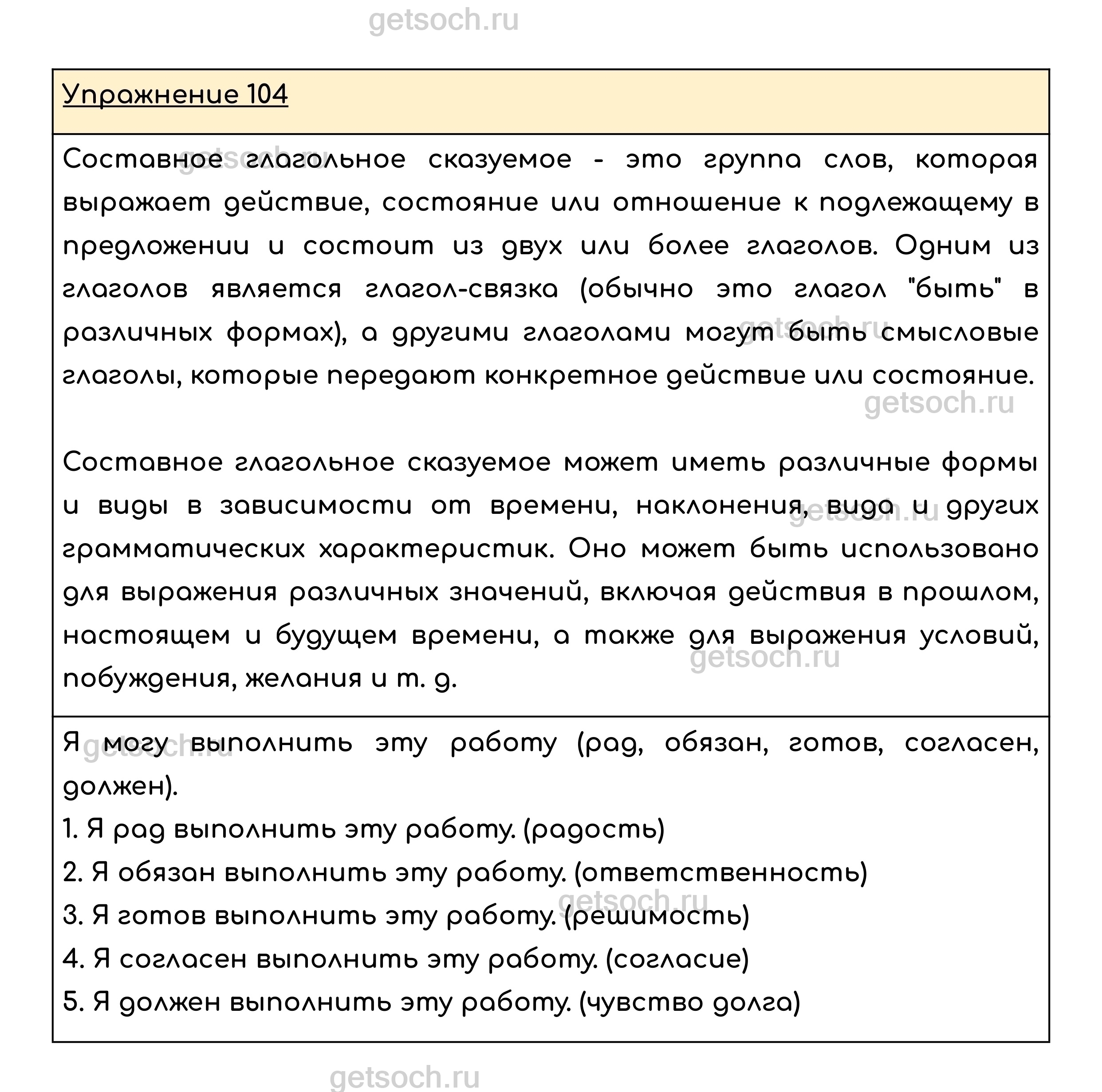 getsoch.ru

Упражнение 104

Составное глагольное сказуемое - это группа слов, которая выражает действие, состояние или отношение к подлежащему в предложении и состоит из двух или более глаголов. Одним из глаголов является глагол-связка (обычно это глагол "быть" в различных формах), а другими глаголами могут быть смысловые глаголы, которые передают конкретное действие или состояние.

getsoch.ru

Составное глагольное сказуемое может иметь различные формы и виды в зависимости от времени, наклонения, вида и других грамматических характеристик. Оно может быть использовано для выражения различных значений, включая действия в прошлом, настоящем и будущем времени, а также для выражения условий, побуждения, желания и т. д.

getsoch.ru

Я могу выполнить эту работу (рад, обязан, готов, согласен, должен).
1. Я рад выполнить эту работу. (радость)
2. Я обязан выполнить эту работу. (ответственность)
3. Я готов выполнить эту работу. (решимость)
4. Я согласен выполнить эту работу. (согласие)
5. Я должен выполнить эту работу. (чувство долга)

getsoch.ru